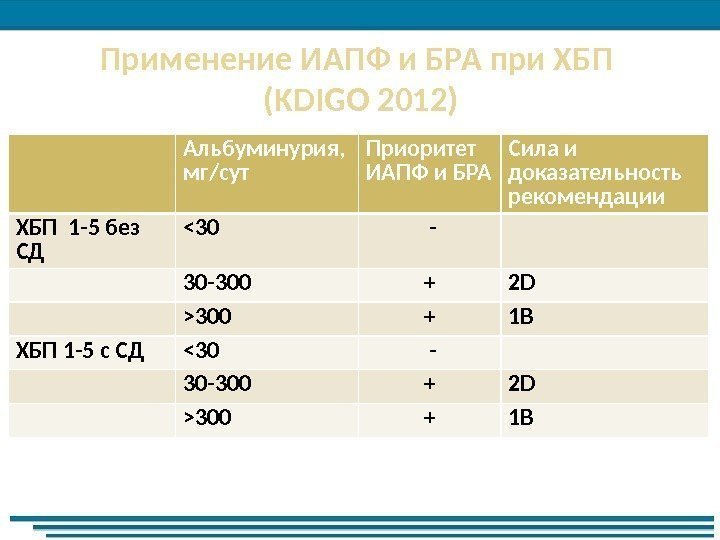 Применение ИАПФ и БРА при ХБП (KDIGO 2012)

|  | Альбуминурия, мг/сут | Приоритет ИАПФ и БРА | Сила и доказательность рекомендации |
|---|---|---|---|
| ХБП 1-5 без СД | <30 | - |  |
|  | 30-300 | + | 2D |
|  | >300 | + | 1B |
| ХБП 1-5 с СД | <30 | - |  |
|  | 30-300 | + | 2D |
|  | >300 | + | 1B |